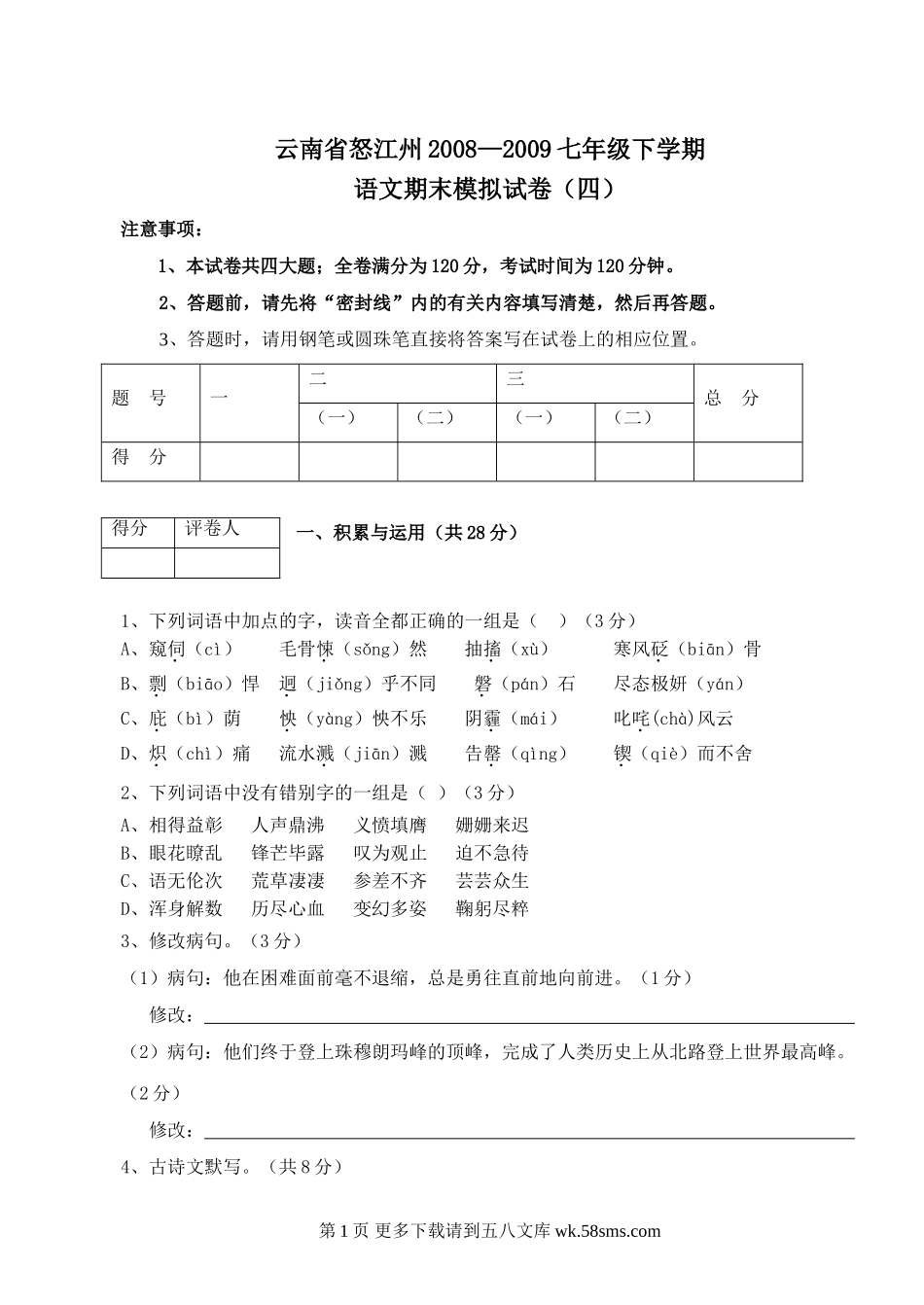 云南省怒江州2008—2009七年级下学期
语文期末模拟试卷（四）

注意事项：

1、本试卷共四大题；全卷满分为120分，考试时间为120分钟。

2、答题前，请先将“密封线”内的有关内容填写清楚，然后再答题。

3、答题时，请用钢笔或圆珠笔直接将答案写在试卷上的相应位置。

| 题　号 | 一 | 二 | | 三 | | 总　分 |
|---|---|---|---|---|---|---|
| | | （一） | （二） | （一） | （二） | |
| 得　分 | | | | | | |

| 得分 | 评卷人 |
|---|---|
| | |

一、积累与运用（共28分）

1、下列词语中加点的字，读音全都正确的一组是（　）（3分）
A、窥伺（cì）　毛骨悚（sǒng）然　抽搐（xù）　寒风砭（biān）骨
B、剽（biāo）悍　迥（jiǒng）乎不同　磐（pán）石　尽态极妍（yán）
C、庇（bì）荫　怏（yàng）怏不乐　阴霾（mái）　叱咤(chà)风云
D、炽（chì）痛　流水溅（jiān）溅　告罄（qìng）　锲（qiè）而不舍

2、下列词语中没有错别字的一组是（ ）（3分）
A、相得益彰　人声鼎沸　义愤填膺　姗姗来迟
B、眼花瞭乱　锋芒毕露　叹为观止　迫不急待
C、语无伦次　荒草凄凄　参差不齐　芸芸众生
D、浑身解数　历尽心血　变幻多姿　鞠躬尽粹

3、修改病句。（3分）
（1）病句：他在困难面前毫不退缩，总是勇往直前地向前进。（1分）
修改：
（2）病句：他们终于登上珠穆朗玛峰的顶峰，完成了人类历史上从北路登上世界最高峰。（2分）
修改：

4、古诗文默写。（共8分）

第1页 更多下载请到五八文库 wk.58sms.com